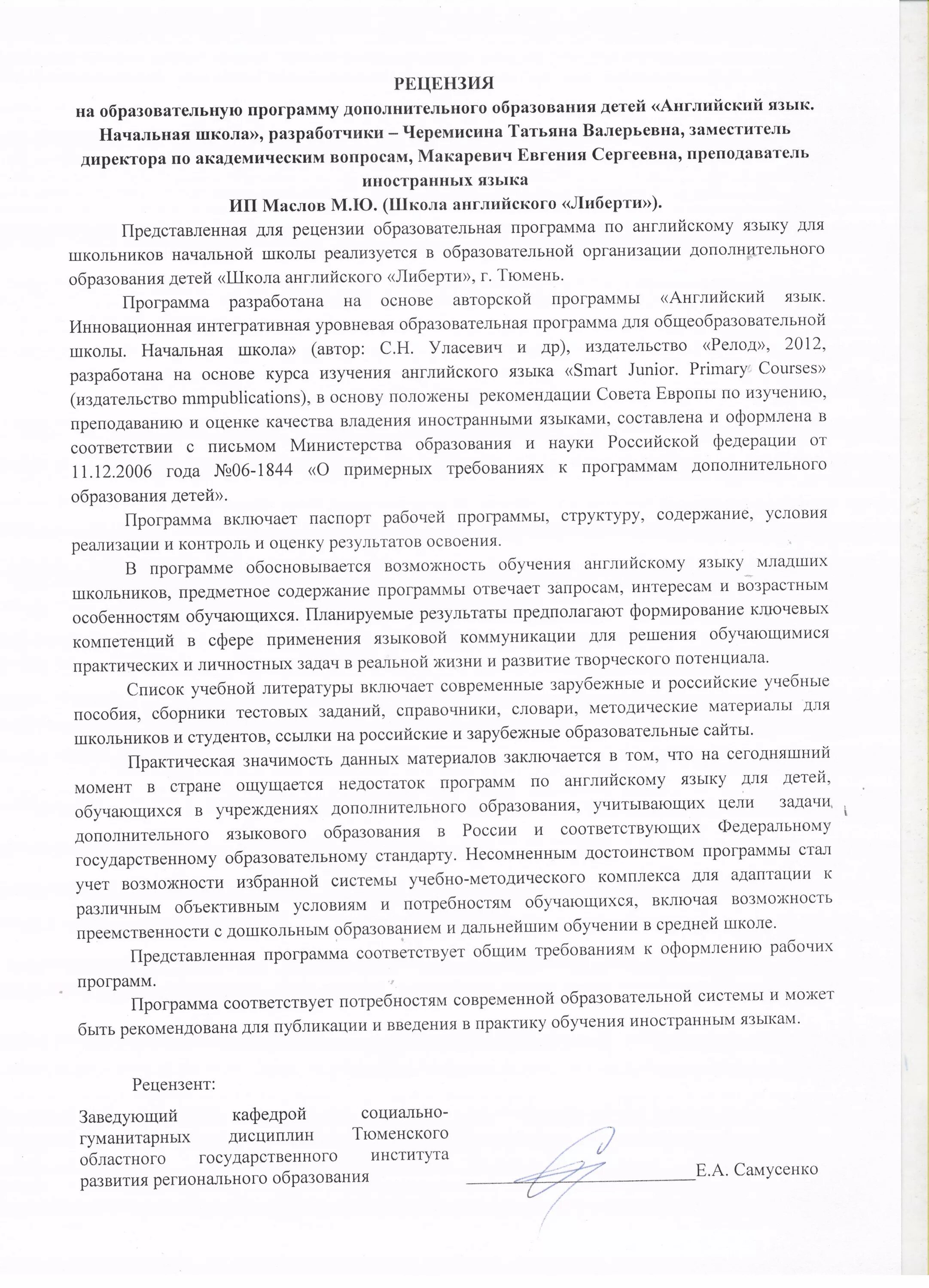 РЕЦЕНЗИЯ
на образовательную программу дополнительного образования детей «Английский язык. Начальная школа», разработчики – Черемисина Татьяна Валерьевна, заместитель директора по академическим вопросам, Макаревич Евгения Сергеевна, преподаватель иностранных языка
ИП Маслов М.Ю. (Школа английского «Либерти»).

Представленная для рецензии образовательная программа по английскому языку для школьников начальной школы реализуется в образовательной организации дополнительного образования детей «Школа английского «Либерти», г. Тюмень.

Программа разработана на основе авторской программы «Английский язык. Инновационная интегративная уровневая образовательная программа для общеобразовательной школы. Начальная школа» (автор: С.Н. Уласевич и др), издательство «Релод», 2012, разработана на основе курса изучения английского языка «Smart Junior. Primary Courses» (издательство mmpublications), в основу положены рекомендации Совета Европы по изучению, преподаванию и оценке качества владения иностранными языками, составлена и оформлена в соответствии с письмом Министерства образования и науки Российской федерации от 11.12.2006 года №06-1844 «О примерных требованиях к программам дополнительного образования детей».

Программа включает паспорт рабочей программы, структуру, содержание, условия реализации и контроль и оценку результатов освоения.

В программе обосновывается возможность обучения английскому языку младших школьников, предметное содержание программы отвечает запросам, интересам и возрастным особенностям обучающихся. Планируемые результаты предполагают формирование ключевых компетенций в сфере применения языковой коммуникации для решения обучающимися практических и личностных задач в реальной жизни и развитие творческого потенциала.

Список учебной литературы включает современные зарубежные и российские учебные пособия, сборники тестовых заданий, справочники, словари, методические материалы для школьников и студентов, ссылки на российские и зарубежные образовательные сайты.

Практическая значимость данных материалов заключается в том, что на сегодняшний момент в стране ощущается недостаток программ по английскому языку для детей, обучающихся в учреждениях дополнительного образования, учитывающих цели задачи дополнительного языкового образования в России и соответствующих Федеральному государственному образовательному стандарту. Несомненным достоинством программы стал учет возможности избранной системы учебно-методического комплекса для адаптации к различным объективным условиям и потребностям обучающихся, включая возможность преемственности с дошкольным образованием и дальнейшим обучении в средней школе.

Представленная программа соответствует общим требованиям к оформлению рабочих программ.

Программа соответствует потребностям современной образовательной системы и может быть рекомендована для публикации и введения в практику обучения иностранным языкам.

Рецензент:

Заведующий кафедрой социально-гуманитарных дисциплин Тюменского областного государственного института развития регионального образования

Е.А. Самусенко